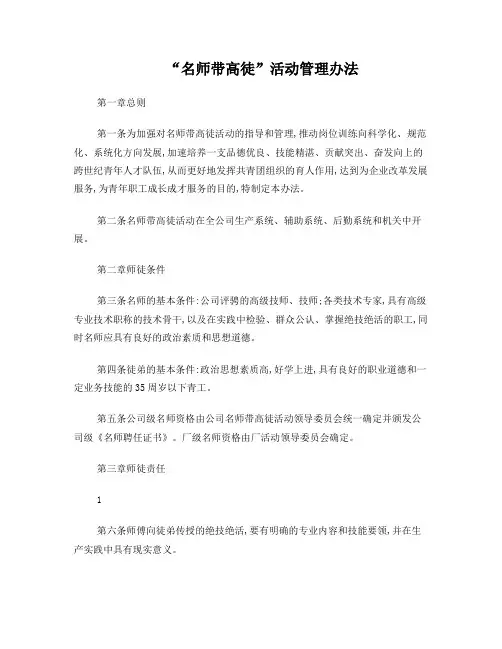 “名师带高徒”活动管理办法

第一章总则

第一条为加强对名师带高徒活动的指导和管理,推动岗位训练向科学化、规范化、系统化方向发展,加速培养一支品德优良、技能精湛、贡献突出、奋发向上的跨世纪青年人才队伍,从而更好地发挥共青团组织的育人作用,达到为企业改革发展服务,为青年职工成长成才服务的目的,特制定本办法。

第二条名师带高徒活动在全公司生产系统、辅助系统、后勤系统和机关中开展。

第二章师徒条件

第三条名师的基本条件:公司评聘的高级技师、技师;各类技术专家,具有高级专业技术职称的技术骨干,以及在实践中检验、群众公认、掌握绝技绝活的职工,同时名师应具有良好的政治素质和思想道德。

第四条徒弟的基本条件:政治思想素质高,好学上进,具有良好的职业道德和一定业务技能的35周岁以下青工。

第五条公司级名师资格由公司名师带高徒活动领导委员会统一确定并颁发公司级《名师聘任证书》。厂级名师资格由厂活动领导委员会确定。

第三章师徒责任

1

第六条师傅向徒弟传授的绝技绝活,要有明确的专业内容和技能要领,并在生产实践中具有现实意义。